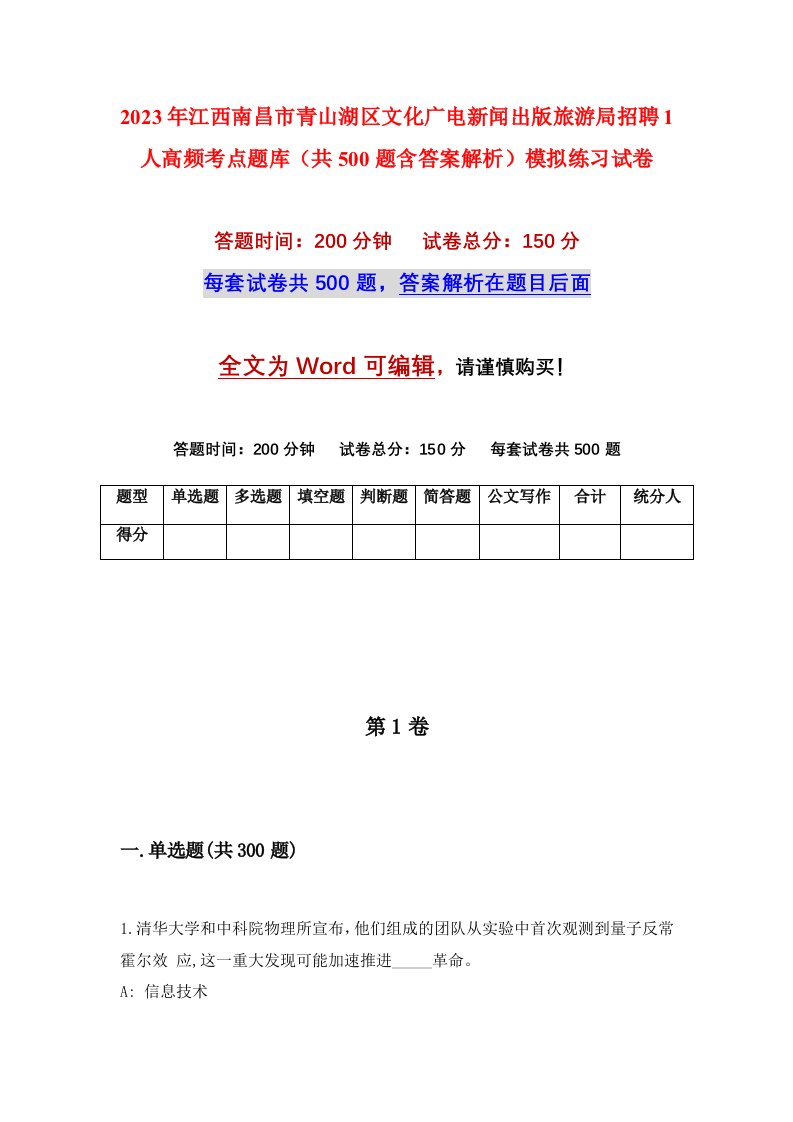 2023年江西南昌市青山湖区文化广电新闻出版旅游局招聘1人高频考点题库（共500题含答案解析）模拟练习试卷

答题时间：200分钟　试卷总分：150分

每套试卷共500题，答案解析在题目后面

全文为Word可编辑，请谨慎购买！

答题时间：200分钟　试卷总分：150分　每套试卷共500题

| 题型 | 单选题 | 多选题 | 填空题 | 判断题 | 简答题 | 公文写作 | 合计 | 统分人 |
|---|---|---|---|---|---|---|---|---|
| 得分 | | | | | | | | |

第1卷

一.单选题(共300题)

1.清华大学和中科院物理所宣布,他们组成的团队从实验中首次观测到量子反常霍尔效 应,这一重大发现可能加速推进_____革命。

A: 信息技术